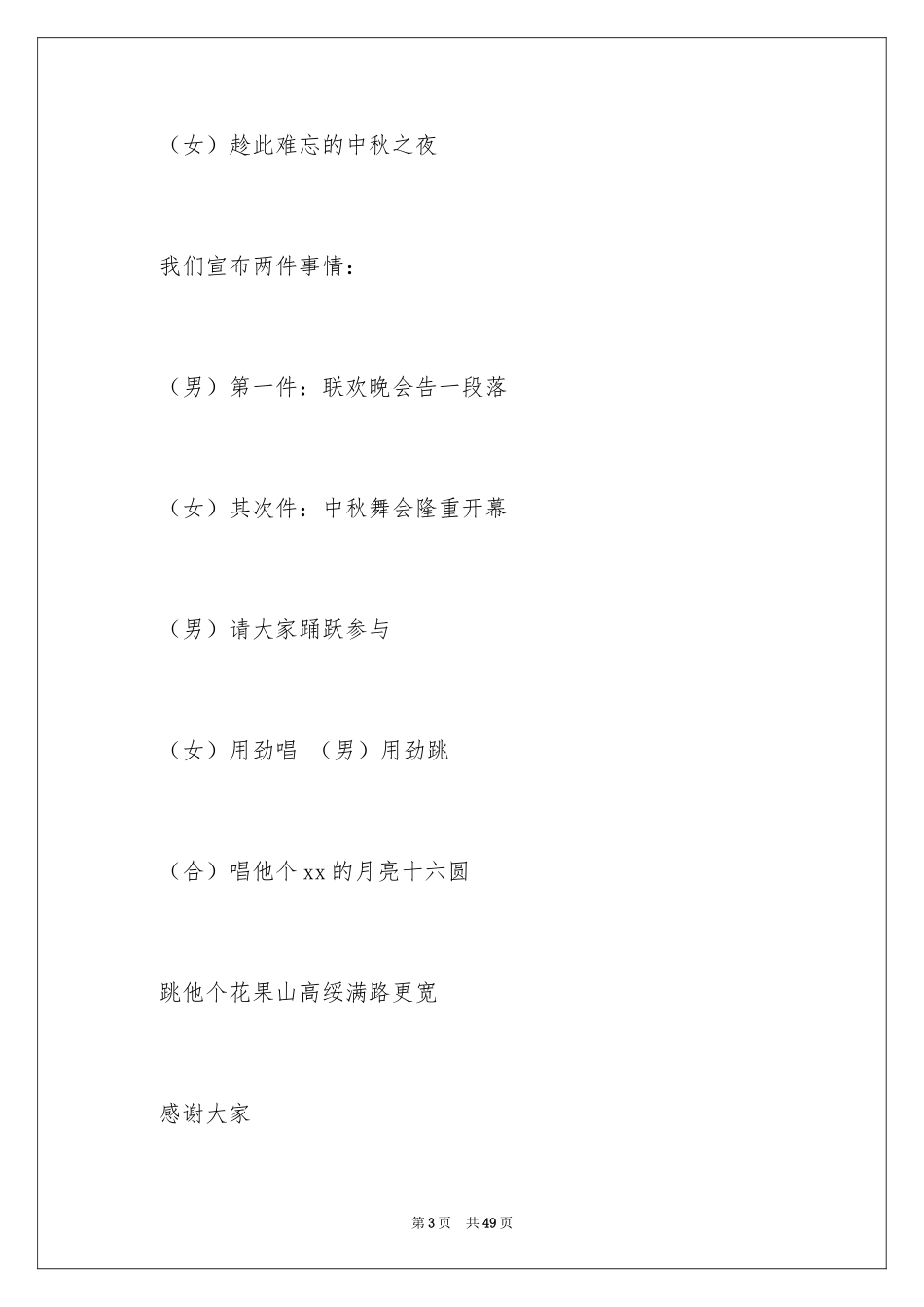 （女）趁此难忘的中秋之夜

我们宣布两件事情：

（男）第一件：联欢晚会告一段落

（女）其次件：中秋舞会隆重开幕

（男）请大家踊跃参与

（女）用劲唱 （男）用劲跳

（合）唱他个xx的月亮十六圆

跳他个花果山高绥满路更宽

感谢大家

第3页 共49页